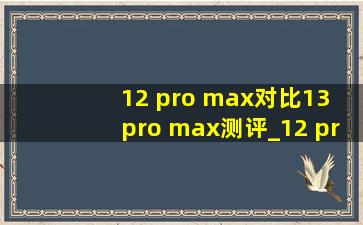 12 pro max对比13 pro max测评_12 pr